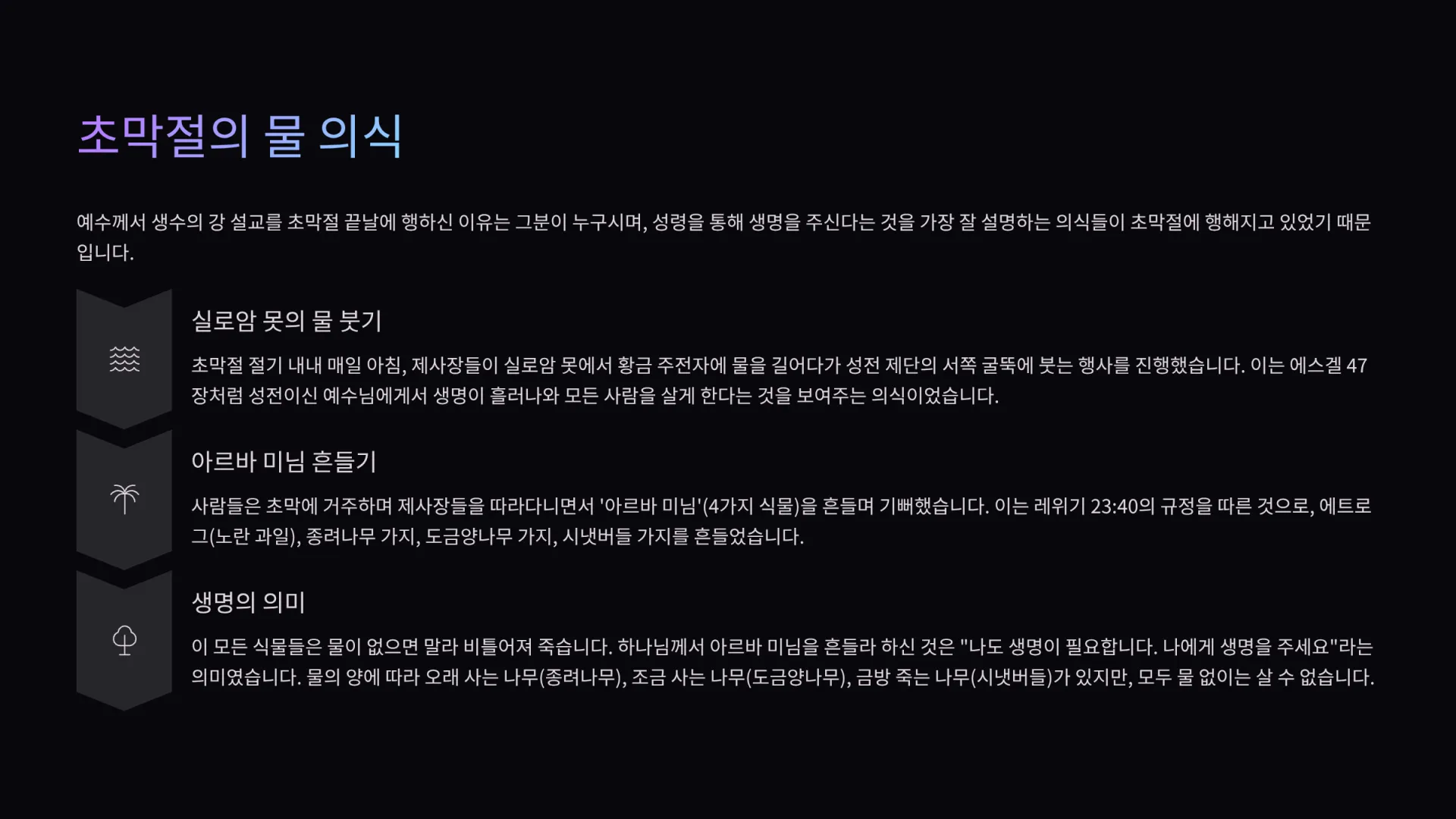 초막절의 물 의식

예수께서 생수의 강 설교를 초막절 끝날에 행하신 이유는 그분이 누구시며, 성령을 통해 생명을 주신다는 것을 가장 잘 설명하는 의식들이 초막절에 행해지고 있었기 때문입니다.

실로암 못의 물 붓기

초막절 절기 내내 매일 아침, 제사장들이 실로암 못에서 황금 주전자에 물을 길어다가 성전 제단의 서쪽 굴뚝에 붓는 행사를 진행했습니다. 이는 에스겔 47장처럼 성전이신 예수님에게서 생명이 흘러나와 모든 사람을 살게 한다는 것을 보여주는 의식이었습니다.

아르바 미님 흔들기

사람들은 초막에 거주하며 제사장들을 따라다니면서 '아르바 미님'(4가지 식물)을 흔들며 기뻐했습니다. 이는 레위기 23:40의 규정을 따른 것으로, 에트로그(노란 과일), 종려나무 가지, 도금양나무 가지, 시냇버들 가지를 흔들었습니다.

생명의 의미

이 모든 식물들은 물이 없으면 말라 비틀어져 죽습니다. 하나님께서 아르바 미님을 흔들라 하신 것은 "나도 생명이 필요합니다. 나에게 생명을 주세요"라는 의미였습니다. 물의 양에 따라 오래 사는 나무(종려나무), 조금 사는 나무(도금양나무), 금방 죽는 나무(시냇버들)가 있지만, 모두 물 없이는 살 수 없습니다.